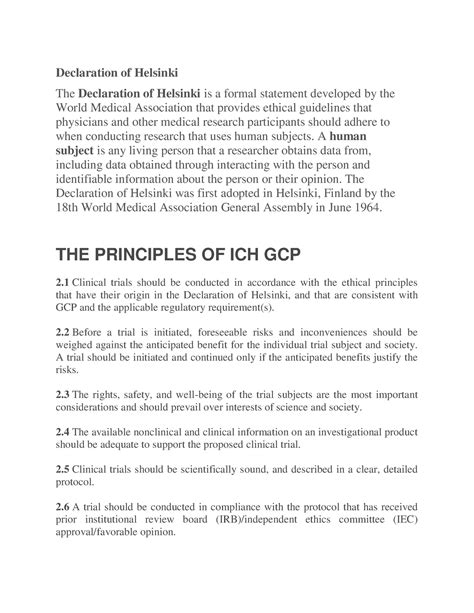 Declaration of Helsinki

The Declaration of Helsinki is a formal statement developed by the World Medical Association that provides ethical guidelines that physicians and other medical research participants should adhere to when conducting research that uses human subjects. A human subject is any living person that a researcher obtains data from, including data obtained through interacting with the person and identifiable information about the person or their opinion. The Declaration of Helsinki was first adopted in Helsinki, Finland by the 18th World Medical Association General Assembly in June 1964.

THE PRINCIPLES OF ICH GCP

2.1 Clinical trials should be conducted in accordance with the ethical principles that have their origin in the Declaration of Helsinki, and that are consistent with GCP and the applicable regulatory requirement(s).

2.2 Before a trial is initiated, foreseeable risks and inconveniences should be weighed against the anticipated benefit for the individual trial subject and society. A trial should be initiated and continued only if the anticipated benefits justify the risks.

2.3 The rights, safety, and well-being of the trial subjects are the most important considerations and should prevail over interests of science and society.

2.4 The available nonclinical and clinical information on an investigational product should be adequate to support the proposed clinical trial.

2.5 Clinical trials should be scientifically sound, and described in a clear, detailed protocol.

2.6 A trial should be conducted in compliance with the protocol that has received prior institutional review board (IRB)/independent ethics committee (IEC) approval/favorable opinion.